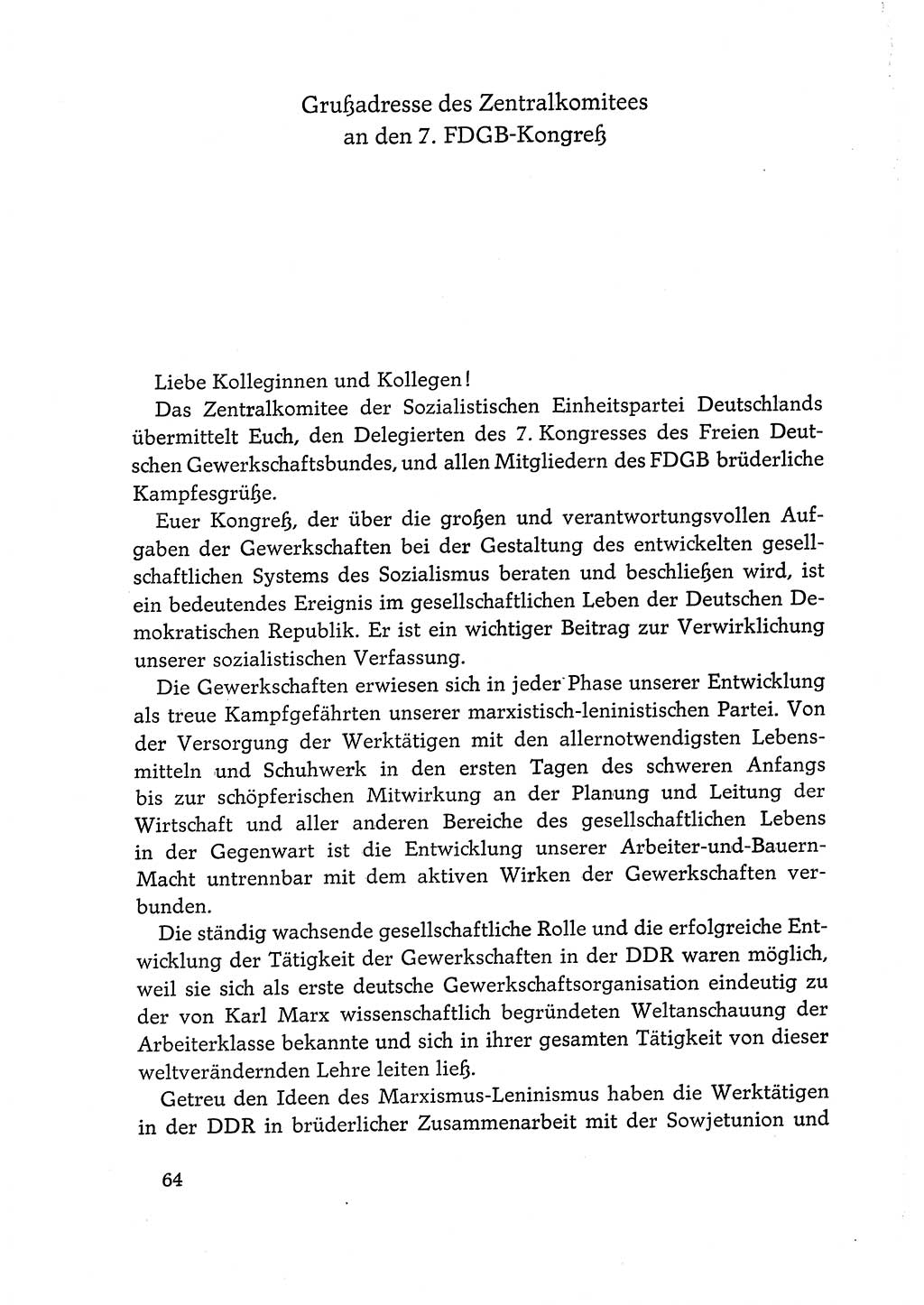 Grußadresse des Zentralkomitees an den 7. FDGB-Kongreß

Liebe Kolleginnen und Kollegen!

Das Zentralkomitee der Sozialistischen Einheitspartei Deutschlands übermittelt Euch, den Delegierten des 7. Kongresses des Freien Deutschen Gewerkschaftsbundes, und allen Mitgliedern des FDGB brüderliche Kampfesgrüße.

Euer Kongreß, der über die großen und verantwortungsvollen Aufgaben der Gewerkschaften bei der Gestaltung des entwickelten gesellschaftlichen Systems des Sozialismus beraten und beschließen wird, ist ein bedeutendes Ereignis im gesellschaftlichen Leben der Deutschen Demokratischen Republik. Er ist ein wichtiger Beitrag zur Verwirklichung unserer sozialistischen Verfassung.

Die Gewerkschaften erwiesen sich in jeder Phase unserer Entwicklung als treue Kampfgefährten unserer marxistisch-leninistischen Partei. Von der Versorgung der Werktätigen mit den allernotwendigsten Lebensmitteln und Schuhwerk in den ersten Tagen des schweren Anfangs bis zur schöpferischen Mitwirkung an der Planung und Leitung der Wirtschaft und aller anderen Bereiche des gesellschaftlichen Lebens in der Gegenwart ist die Entwicklung unserer Arbeiter-und-Bauern-Macht untrennbar mit dem aktiven Wirken der Gewerkschaften verbunden.

Die ständig wachsende gesellschaftliche Rolle und die erfolgreiche Entwicklung der Tätigkeit der Gewerkschaften in der DDR waren möglich, weil sie sich als erste deutsche Gewerkschaftsorganisation eindeutig zu der von Karl Marx wissenschaftlich begründeten Weltanschauung der Arbeiterklasse bekannte und sich in ihrer gesamten Tätigkeit von dieser weltverändernden Lehre leiten ließ.

Getreu den Ideen des Marxismus-Leninismus haben die Werktätigen in der DDR in brüderlicher Zusammenarbeit mit der Sowjetunion und

64